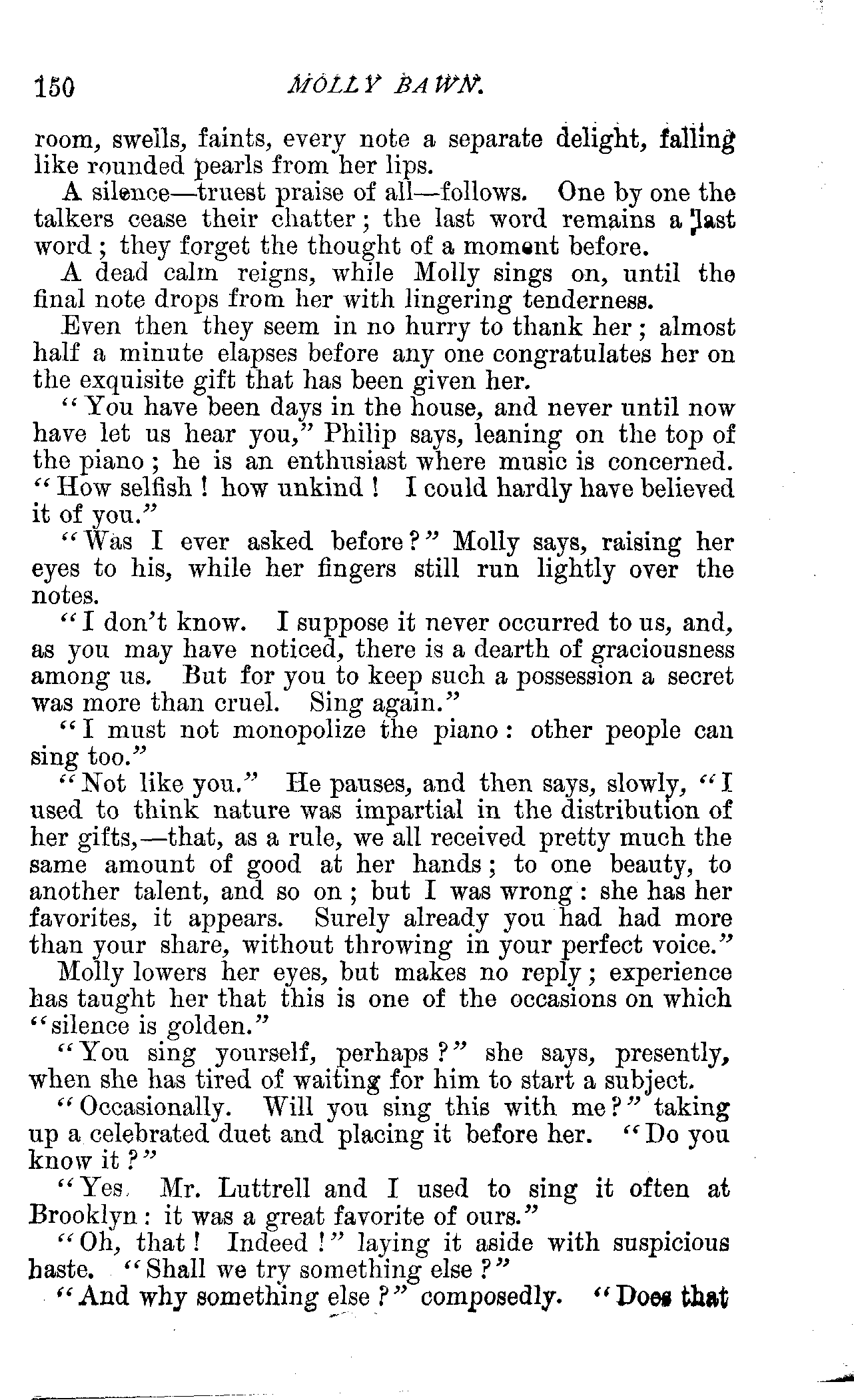 150 MOLLY BAWN.

room, swells, faints, every note a separate delight, falling like rounded pearls from her lips.

A silence—truest praise of all—follows. One by one the talkers cease their chatter; the last word remains a last word; they forget the thought of a moment before.

A dead calm reigns, while Molly sings on, until the final note drops from her with lingering tenderness.

Even then they seem in no hurry to thank her; almost half a minute elapses before any one congratulates her on the exquisite gift that has been given her.

"You have been days in the house, and never until now have let us hear you," Philip says, leaning on the top of the piano; he is an enthusiast where music is concerned. "How selfish! how unkind! I could hardly have believed it of you."

"Was I ever asked before?" Molly says, raising her eyes to his, while her fingers still run lightly over the notes.

"I don't know. I suppose it never occurred to us, and, as you may have noticed, there is a dearth of graciousness among us. But for you to keep such a possession a secret was more than cruel. Sing again."

"I must not monopolize the piano: other people can sing too."

"Not like you." He pauses, and then says, slowly, "I used to think nature was impartial in the distribution of her gifts,—that, as a rule, we all received pretty much the same amount of good at her hands; to one beauty, to another talent, and so on; but I was wrong: she has her favorites, it appears. Surely already you had had more than your share, without throwing in your perfect voice."

Molly lowers her eyes, but makes no reply; experience has taught her that this is one of the occasions on which "silence is golden."

"You sing yourself, perhaps?" she says, presently, when she has tired of waiting for him to start a subject.

"Occasionally. Will you sing this with me?" taking up a celebrated duet and placing it before her. "Do you know it?"

"Yes. Mr. Luttrell and I used to sing it often at Brooklyn: it was a great favorite of ours."

"Oh, that! Indeed!" laying it aside with suspicious haste. "Shall we try something else?"

"And why something else?" composedly. "Does that